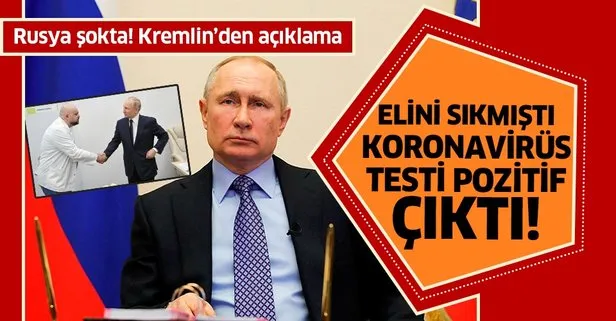 Rusya şokta! Kremlin'den açıklama

ELİNİ SIKMIŞTI KORONAVİRÜS TESTİ POZİTİF ÇIKTI!